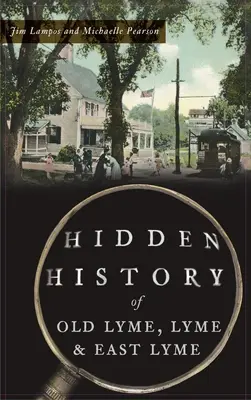 Jim Lampos and Michaelle Pearson

HIDDEN HISTORY of OLD LYME, LYME & EAST LYME